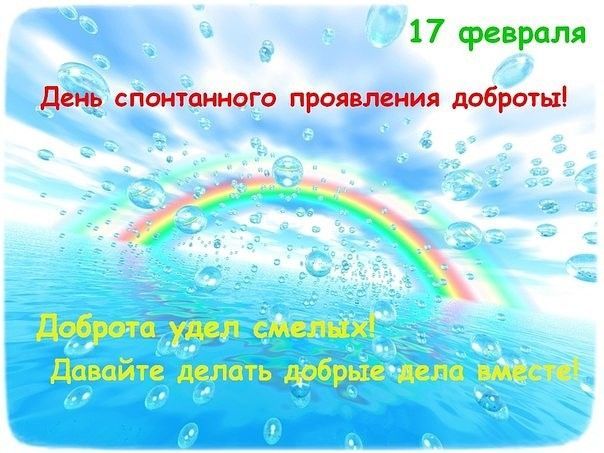 17 февраля

День спонтанного проявления доброты!

Доброта удел смелых!
Давайте делать добрые дела вместе!